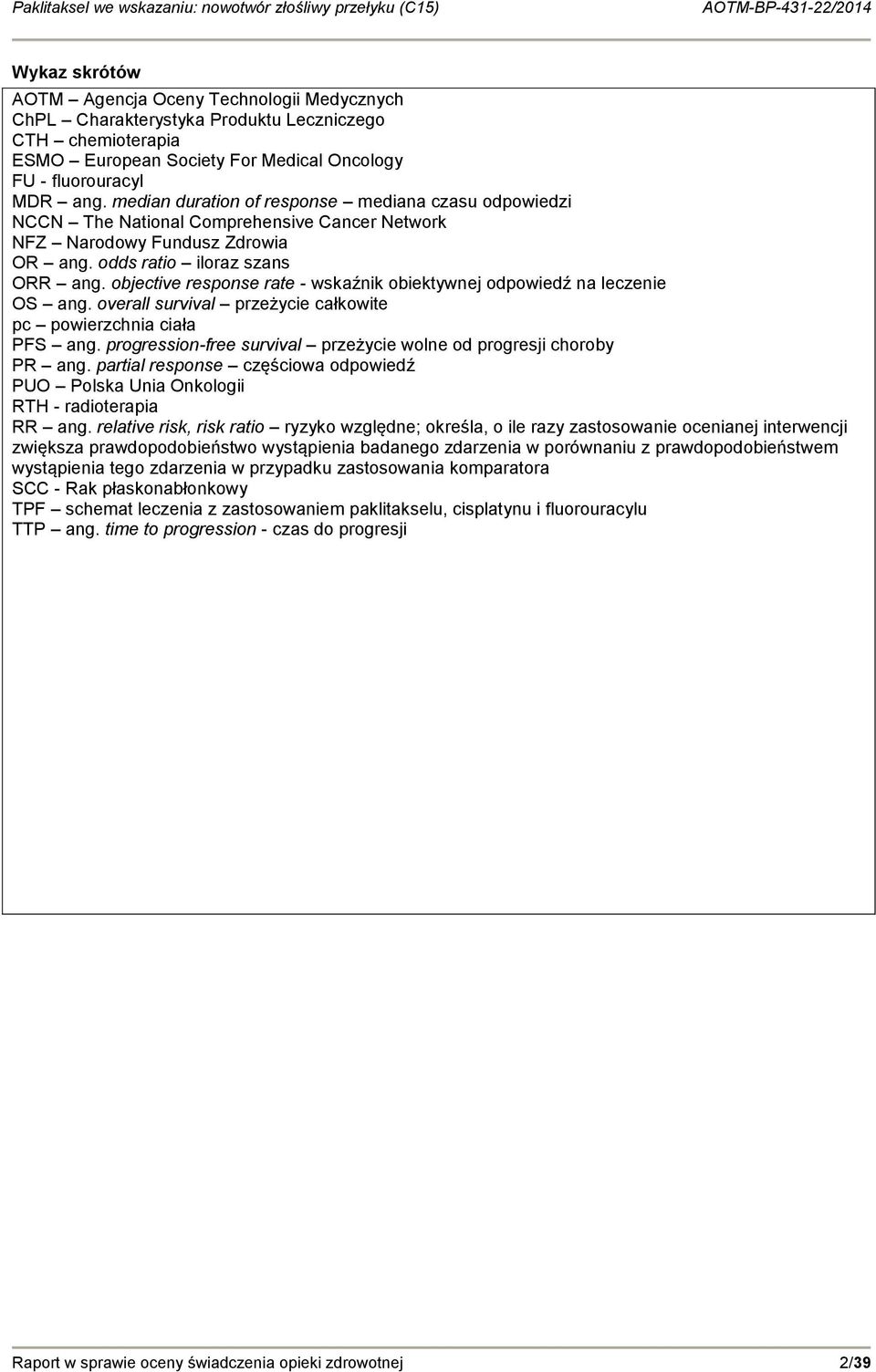 Paklitaksel we wskazaniu: nowotwór złośliwy przełyku (C15) AOTM-BP-431-22/2014

Wykaz skrótów

AOTM – Agencja Oceny Technologii Medycznych
ChPL – Charakterystyka Produktu Leczniczego
CTH – chemioterapia
ESMO – European Society For Medical Oncology
FU - fluorouracyl
MDR – ang. median duration of response – mediana czasu odpowiedzi
NCCN – The National Comprehensive Cancer Network
NFZ – Narodowy Fundusz Zdrowia
OR – ang. odds ratio – iloraz szans
ORR – ang. objective response rate - wskaźnik obiektywnej odpowiedź na leczenie
OS – ang. overall survival – przeżycie całkowite
pc – powierzchnia ciała
PFS – ang. progression-free survival – przeżycie wolne od progresji choroby
PR – ang. partial response – częściowa odpowiedź
PUO – Polska Unia Onkologii
RTH - radioterapia
RR – ang. relative risk, risk ratio – ryzyko względne; określa, o ile razy zastosowanie ocenianej interwencji zwiększa prawdopodobieństwo wystąpienia badanego zdarzenia w porównaniu z prawdopodobieństwem wystąpienia tego zdarzenia w przypadku zastosowania komparatora
SCC - Rak płaskonabłonkowy
TPF – schemat leczenia z zastosowaniem paklitakselu, cisplatynu i fluorouracylu
TTP – ang. time to progression - czas do progresji

Raport w sprawie oceny świadczenia opieki zdrowotnej 2/39